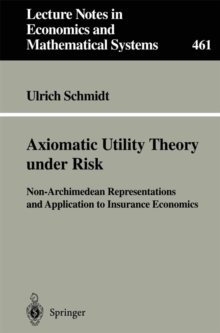 Lecture Notes in Economics and Mathematical Systems 461

Ulrich Schmidt

Axiomatic Utility Theory under Risk

Non-Archimedean Representations and Application to Insurance Economics

Springer